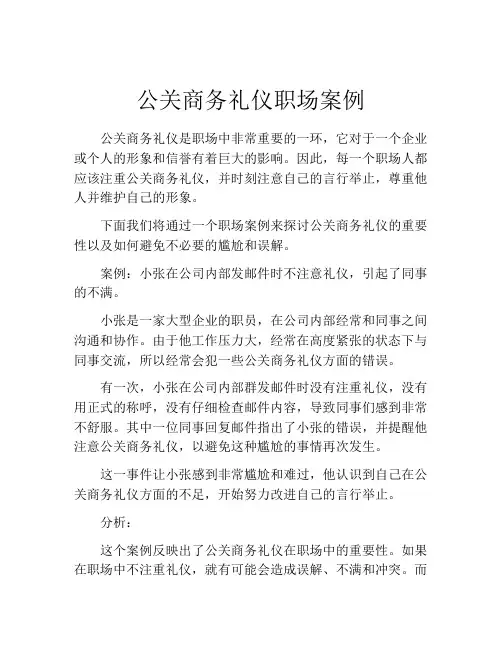 公关商务礼仪职场案例

公关商务礼仪是职场中非常重要的一环，它对于一个企业或个人的形象和信誉有着巨大的影响。因此，每一个职场人都应该注重公关商务礼仪，并时刻注意自己的言行举止，尊重他人并维护自己的形象。

下面我们将通过一个职场案例来探讨公关商务礼仪的重要性以及如何避免不必要的尴尬和误解。

案例：小张在公司内部发邮件时不注意礼仪，引起了同事的不满。

小张是一家大型企业的职员，在公司内部经常和同事之间沟通和协作。由于他工作压力大，经常在高度紧张的状态下与同事交流，所以经常会犯一些公关商务礼仪方面的错误。

有一次，小张在公司内部群发邮件时没有注重礼仪，没有用正式的称呼，没有仔细检查邮件内容，导致同事们感到非常不舒服。其中一位同事回复邮件指出了小张的错误，并提醒他注意公关商务礼仪，以避免这种尴尬的事情再次发生。

这一事件让小张感到非常尴尬和难过，他认识到自己在公关商务礼仪方面的不足，开始努力改进自己的言行举止。

分析：

这个案例反映出了公关商务礼仪在职场中的重要性。如果在职场中不注重礼仪，就有可能会造成误解、不满和冲突。而